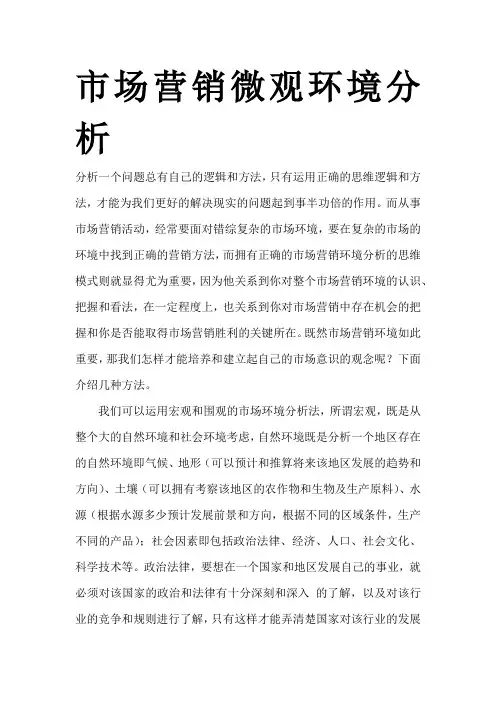 市场营销微观环境分析

分析一个问题总有自己的逻辑和方法，只有运用正确的思维逻辑和方法，才能为我们更好的解决现实的问题起到事半功倍的作用。而从事市场营销活动，经常要面对错综复杂的市场环境，要在复杂的市场的环境中找到正确的营销方法，而拥有正确的市场营销环境分析的思维模式则就显得尤为重要，因为他关系到你对整个市场营销环境的认识、把握和看法，在一定程度上，也关系到你对市场营销中存在机会的把握和你是否能取得市场营销胜利的关键所在。既然市场营销环境如此重要，那我们怎样才能培养和建立起自己的市场意识的观念呢？下面介绍几种方法。

我们可以运用宏观和围观的市场环境分析法，所谓宏观，既是从整个大的自然环境和社会环境考虑，自然环境既是分析一个地区存在的自然环境即气候、地形（可以预计和推算将来该地区发展的趋势和方向）、土壤（可以拥有考察该地区的农作物和生物及生产原料）、水源（根据水源多少预计发展前景和方向，根据不同的区域条件，生产不同的产品）；社会因素即包括政治法律、经济、人口、社会文化、科学技术等。政治法律，要想在一个国家和地区发展自己的事业，就必须对该国家的政治和法律有十分深刻和深入 的了解，以及对该行业的竞争和规则进行了解，只有这样才能弄清楚国家对该行业的发展